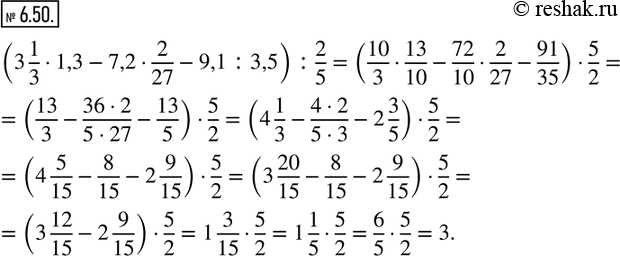 № 6.50.

© reshak.ru

$\left(3\frac{1}{3} \cdot 1{,}3 - 7{,}2 \cdot \frac{2}{27} - 9{,}1 : 3{,}5\right) : \frac{2}{5} = \left(\frac{10}{3} \cdot \frac{13}{10} - \frac{72}{10} \cdot \frac{2}{27} - \frac{91}{35}\right) \cdot \frac{5}{2} =$

$= \left(\frac{13}{3} - \frac{36 \cdot 2}{5 \cdot 27} - \frac{13}{5}\right) \cdot \frac{5}{2} = \left(4\frac{1}{3} - \frac{4 \cdot 2}{5 \cdot 3} - 2\frac{3}{5}\right) \cdot \frac{5}{2} =$

$= \left(4\frac{5}{15} - \frac{8}{15} - 2\frac{9}{15}\right) \cdot \frac{5}{2} = \left(3\frac{20}{15} - \frac{8}{15} - 2\frac{9}{15}\right) \cdot \frac{5}{2} =$

$= \left(3\frac{12}{15} - 2\frac{9}{15}\right) \cdot \frac{5}{2} = 1\frac{3}{15} \cdot \frac{5}{2} = 1\frac{1}{5} \cdot \frac{5}{2} = \frac{6}{5} \cdot \frac{5}{2} = 3.$